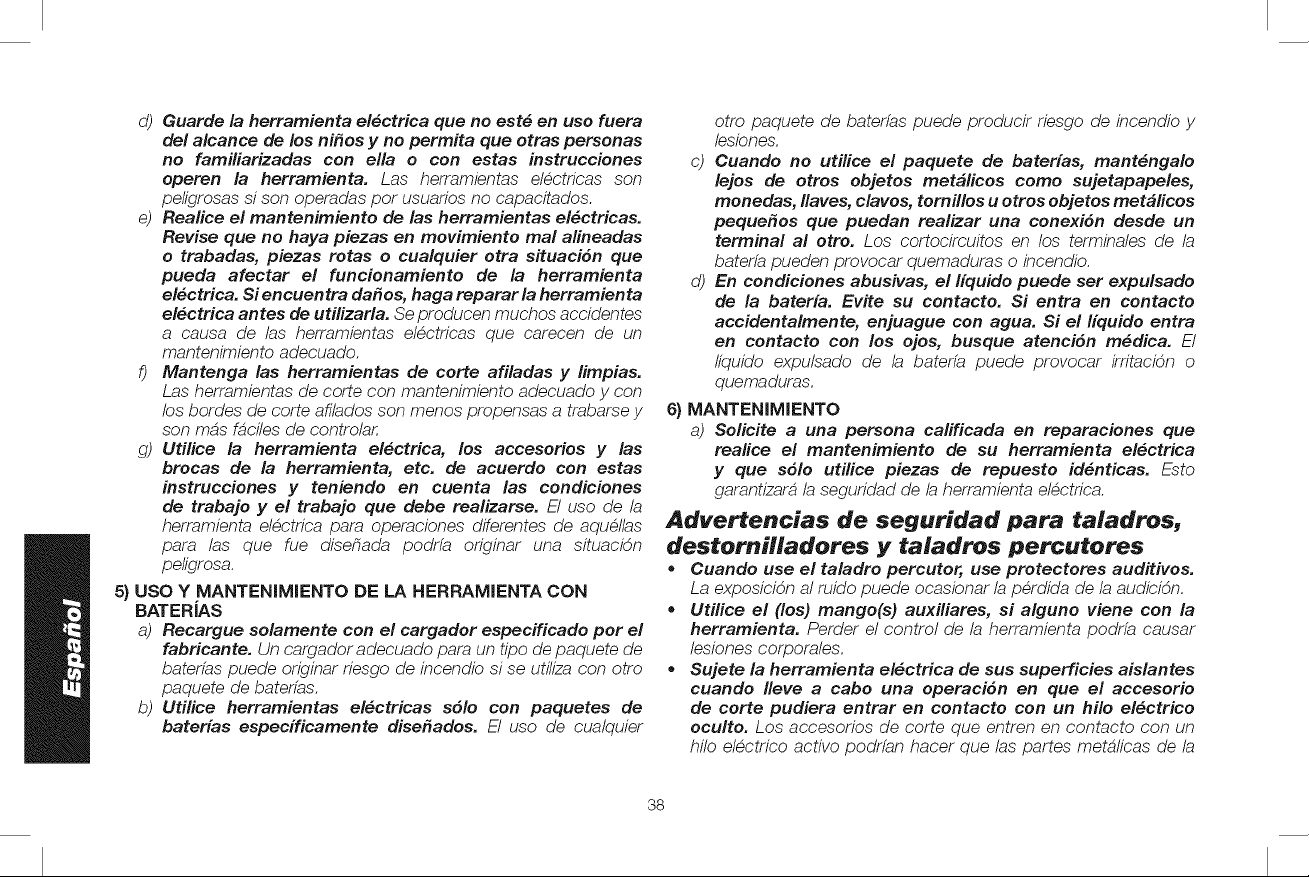 d) Guarde la herramienta eléctrica que no esté en uso fuera del alcance de los niños y no permita que otras personas no familiarizadas con ella o con estas instrucciones operen la herramienta. Las herramientas eléctricas son peligrosas si son operadas por usuarios no capacitados.

e) Realice el mantenimiento de las herramientas eléctricas. Revise que no haya piezas en movimiento mal alineadas o trabadas, piezas rotas o cualquier otra situación que pueda afectar el funcionamiento de la herramienta eléctrica. Si encuentra daños, haga reparar la herramienta eléctrica antes de utilizarla. Se producen muchos accidentes a causa de las herramientas eléctricas que carecen de un mantenimiento adecuado.

f) Mantenga las herramientas de corte afiladas y limpias. Las herramientas de corte con mantenimiento adecuado y con los bordes de corte afilados son menos propensas a trabarse y son más fáciles de controlar.

g) Utilice la herramienta eléctrica, los accesorios y las brocas de la herramienta, etc. de acuerdo con estas instrucciones y teniendo en cuenta las condiciones de trabajo y el trabajo que debe realizarse. El uso de la herramienta eléctrica para operaciones diferentes de aquéllas para las que fue diseñada podría originar una situación peligrosa.

5) USO Y MANTENIMIENTO DE LA HERRAMIENTA CON BATERÍAS

a) Recargue solamente con el cargador especificado por el fabricante. Un cargador adecuado para un tipo de paquete de baterías puede originar riesgo de incendio si se utiliza con otro paquete de baterías.

b) Utilice herramientas eléctricas sólo con paquetes de baterías específicamente diseñados. El uso de cualquier otro paquete de baterías puede producir riesgo de incendio y lesiones.

c) Cuando no utilice el paquete de baterías, manténgalo lejos de otros objetos metálicos como sujetapapeles, monedas, llaves, clavos, tornillos u otros objetos metálicos pequeños que puedan realizar una conexión desde un terminal al otro. Los cortocircuitos en los terminales de la batería pueden provocar quemaduras o incendio.

d) En condiciones abusivas, el líquido puede ser expulsado de la batería. Evite su contacto. Si entra en contacto accidentalmente, enjuague con agua. Si el líquido entra en contacto con los ojos, busque atención médica. El líquido expulsado de la batería puede provocar irritación o quemaduras.

6) MANTENIMIENTO

a) Solicite a una persona calificada en reparaciones que realice el mantenimiento de su herramienta eléctrica y que sólo utilice piezas de repuesto idénticas. Esto garantizará la seguridad de la herramienta eléctrica.

Advertencias de seguridad para taladros, destornilladores y taladros percutores

• Cuando use el taladro percutor, use protectores auditivos. La exposición al ruido puede ocasionar la pérdida de la audición.
• Utilice el (los) mango(s) auxiliares, si alguno viene con la herramienta. Perder el control de la herramienta podría causar lesiones corporales.
• Sujete la herramienta eléctrica de sus superficies aislantes cuando lleve a cabo una operación en que el accesorio de corte pudiera entrar en contacto con un hilo eléctrico oculto. Los accesorios de corte que entren en contacto con un hilo eléctrico activo podrían hacer que las partes metálicas de la

Español

38